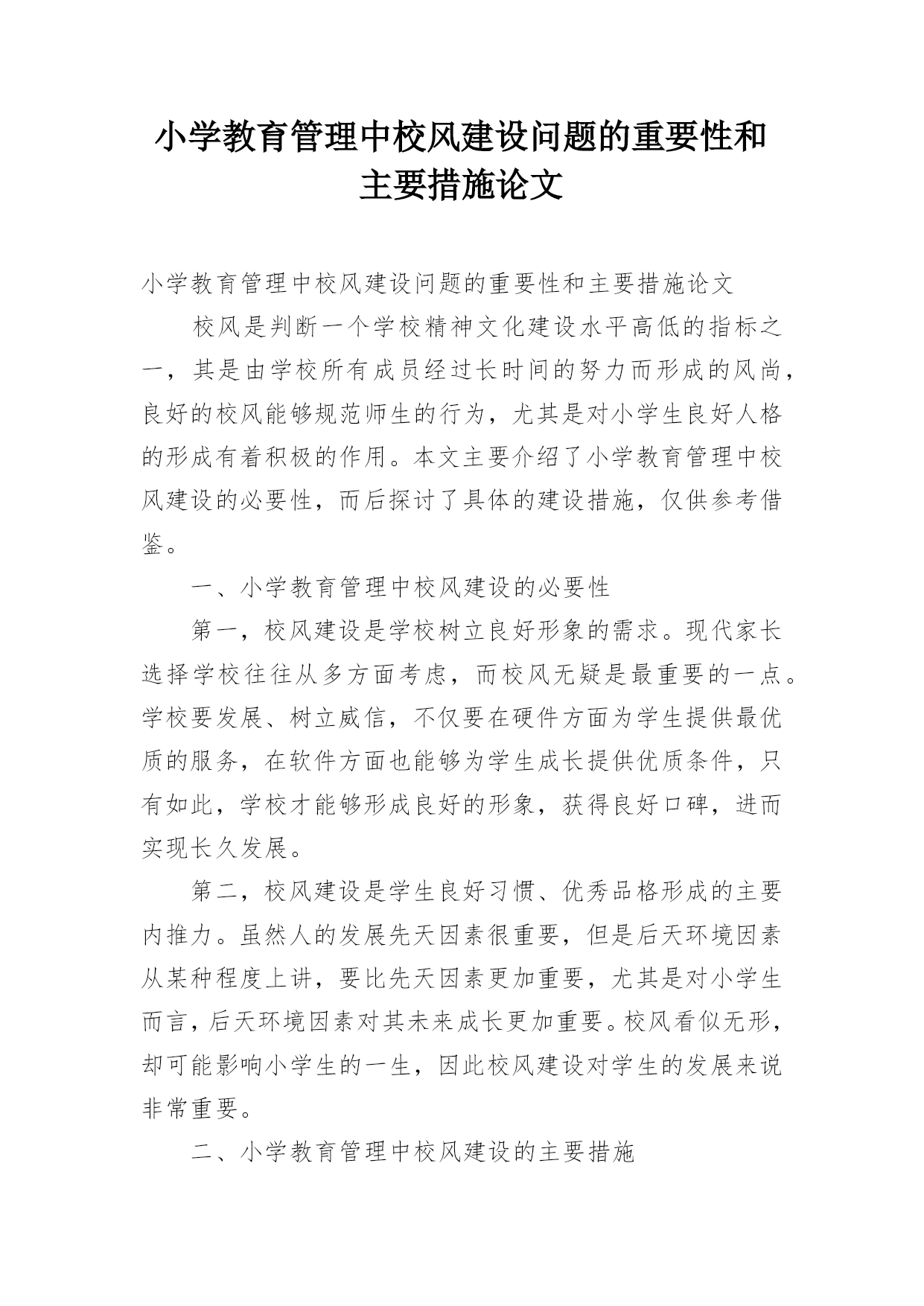 小学教育管理中校风建设问题的重要性和主要措施论文

小学教育管理中校风建设问题的重要性和主要措施论文

校风是判断一个学校精神文化建设水平高低的指标之一，其是由学校所有成员经过长时间的努力而形成的风尚，良好的校风能够规范师生的行为，尤其是对小学生良好人格的形成有着积极的作用。本文主要介绍了小学教育管理中校风建设的必要性，而后探讨了具体的建设措施，仅供参考借鉴。

一、小学教育管理中校风建设的必要性

第一，校风建设是学校树立良好形象的需求。现代家长选择学校往往从多方面考虑，而校风无疑是最重要的一点。学校要发展、树立威信，不仅要在硬件方面为学生提供最优质的服务，在软件方面也能够为学生成长提供优质条件，只有如此，学校才能够形成良好的形象，获得良好口碑，进而实现长久发展。

第二，校风建设是学生良好习惯、优秀品格形成的主要内推力。虽然人的发展先天因素很重要，但是后天环境因素从某种程度上讲，要比先天因素更加重要，尤其是对小学生而言，后天环境因素对其未来成长更加重要。校风看似无形，却可能影响小学生的一生，因此校风建设对学生的发展来说非常重要。

二、小学教育管理中校风建设的主要措施